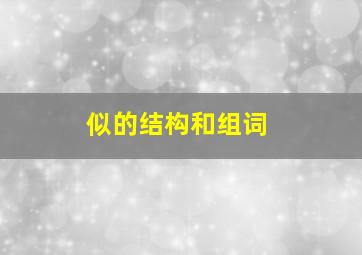 似的结构和组词